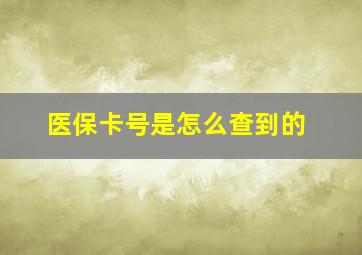 医保卡号是怎么查到的